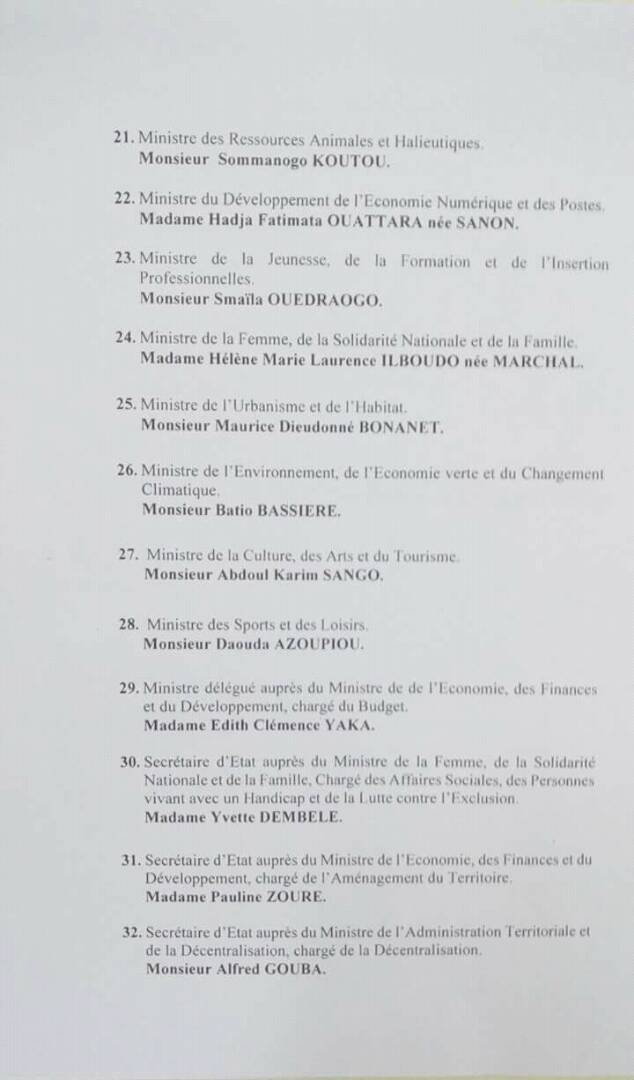 21. Ministre des Ressources Animales et Halieutiques.
Monsieur Sommanogo KOUTOU.

22. Ministre du Développement de l'Economie Numérique et des Postes.
Madame Hadja Fatimata OUATTARA née SANON.

23. Ministre de la Jeunesse, de la Formation et de l'Insertion Professionnelles.
Monsieur Smaïla OUEDRAOGO.

24. Ministre de la Femme, de la Solidarité Nationale et de la Famille.
Madame Hélène Marie Laurence ILBOUDO née MARCHAL.

25. Ministre de l'Urbanisme et de l'Habitat.
Monsieur Maurice Dieudonné BONANET.

26. Ministre de l'Environnement, de l'Economie verte et du Changement Climatique.
Monsieur Batio BASSIERE.

27. Ministre de la Culture, des Arts et du Tourisme.
Monsieur Abdoul Karim SANGO.

28. Ministre des Sports et des Loisirs.
Monsieur Daouda AZOUPIOU.

29. Ministre délégué auprès du Ministre de de l'Economie, des Finances et du Développement, chargé du Budget.
Madame Edith Clémence YAKA.

30. Secrétaire d'Etat auprès du Ministre de la Femme, de la Solidarité Nationale et de la Famille, Chargé des Affaires Sociales, des Personnes vivant avec un Handicap et de la Lutte contre l'Exclusion.
Madame Yvette DEMBELE.

31. Secrétaire d'Etat auprès du Ministre de l'Economie, des Finances et du Développement, chargé de l'Aménagement du Territoire.
Madame Pauline ZOURE.

32. Secrétaire d'Etat auprès du Ministre de l'Administration Territoriale et de la Décentralisation, chargé de la Décentralisation.
Monsieur Alfred GOUBA.